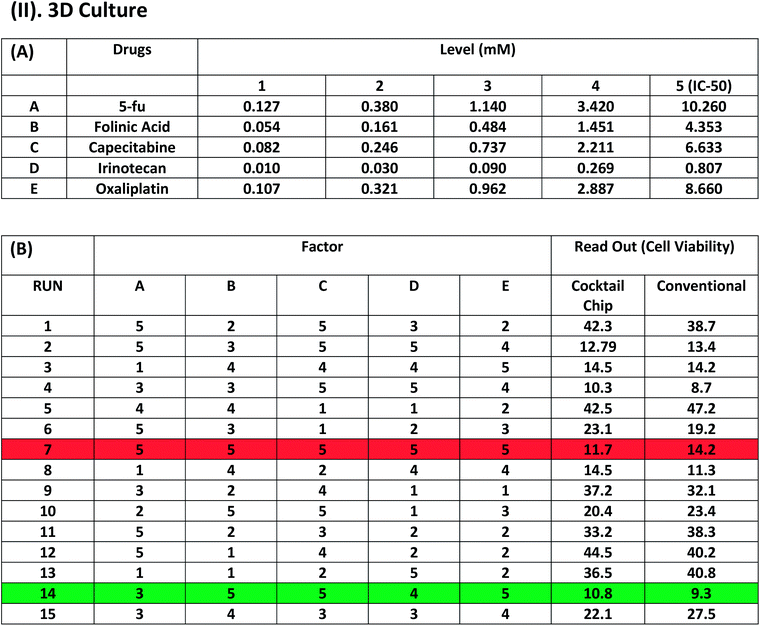 (II). 3D Culture

| (A) | Drugs | Level (mM) | | | | |
|---|---|---|---|---|---|---|
| | | 1 | 2 | 3 | 4 | 5 (IC-50) |
| A | 5-fu | 0.127 | 0.380 | 1.140 | 3.420 | 10.260 |
| B | Folinic Acid | 0.054 | 0.161 | 0.484 | 1.451 | 4.353 |
| C | Capecitabine | 0.082 | 0.246 | 0.737 | 2.211 | 6.633 |
| D | Irinotecan | 0.010 | 0.030 | 0.090 | 0.269 | 0.807 |
| E | Oxaliplatin | 0.107 | 0.321 | 0.962 | 2.887 | 8.660 |

| (B) | Factor | | | | | Read Out (Cell Viability) | |
|---|---|---|---|---|---|---|---|
| RUN | A | B | C | D | E | Cocktail Chip | Conventional |
| 1 | 5 | 2 | 5 | 3 | 2 | 42.3 | 38.7 |
| 2 | 5 | 3 | 5 | 5 | 4 | 12.79 | 13.4 |
| 3 | 1 | 4 | 4 | 4 | 5 | 14.5 | 14.2 |
| 4 | 3 | 3 | 5 | 5 | 4 | 10.3 | 8.7 |
| 5 | 4 | 4 | 1 | 1 | 2 | 42.5 | 47.2 |
| 6 | 5 | 3 | 1 | 2 | 3 | 23.1 | 19.2 |
| 7 | 5 | 5 | 5 | 5 | 5 | 11.7 | 14.2 |
| 8 | 1 | 4 | 2 | 4 | 4 | 14.5 | 11.3 |
| 9 | 3 | 2 | 4 | 1 | 1 | 37.2 | 32.1 |
| 10 | 2 | 5 | 5 | 1 | 3 | 20.4 | 23.4 |
| 11 | 5 | 2 | 3 | 2 | 2 | 33.2 | 38.3 |
| 12 | 5 | 1 | 4 | 2 | 2 | 44.5 | 40.2 |
| 13 | 1 | 1 | 2 | 5 | 2 | 36.5 | 40.8 |
| 14 | 3 | 5 | 5 | 4 | 5 | 10.8 | 9.3 |
| 15 | 3 | 4 | 3 | 3 | 4 | 22.1 | 27.5 |